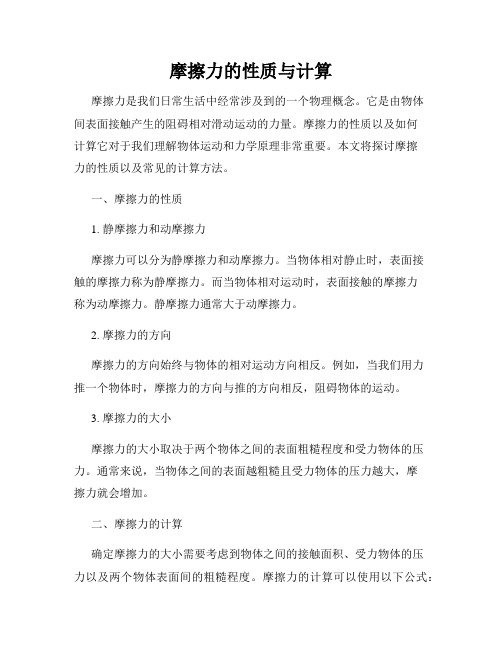 摩擦力的性质与计算

摩擦力是我们日常生活中经常涉及到的一个物理概念。它是由物体间表面接触产生的阻碍相对滑动运动的力量。摩擦力的性质以及如何计算它对于我们理解物体运动和力学原理非常重要。本文将探讨摩擦力的性质以及常见的计算方法。

一、摩擦力的性质

1. 静摩擦力和动摩擦力

摩擦力可以分为静摩擦力和动摩擦力。当物体相对静止时，表面接触的摩擦力称为静摩擦力。而当物体相对运动时，表面接触的摩擦力称为动摩擦力。静摩擦力通常大于动摩擦力。

2. 摩擦力的方向

摩擦力的方向始终与物体的相对运动方向相反。例如，当我们用力推一个物体时，摩擦力的方向与推的方向相反，阻碍物体的运动。

3. 摩擦力的大小

摩擦力的大小取决于两个物体之间的表面粗糙程度和受力物体的压力。通常来说，当物体之间的表面越粗糙且受力物体的压力越大，摩擦力就会增加。

二、摩擦力的计算

确定摩擦力的大小需要考虑到物体之间的接触面积、受力物体的压力以及两个物体表面间的粗糙程度。摩擦力的计算可以使用以下公式：